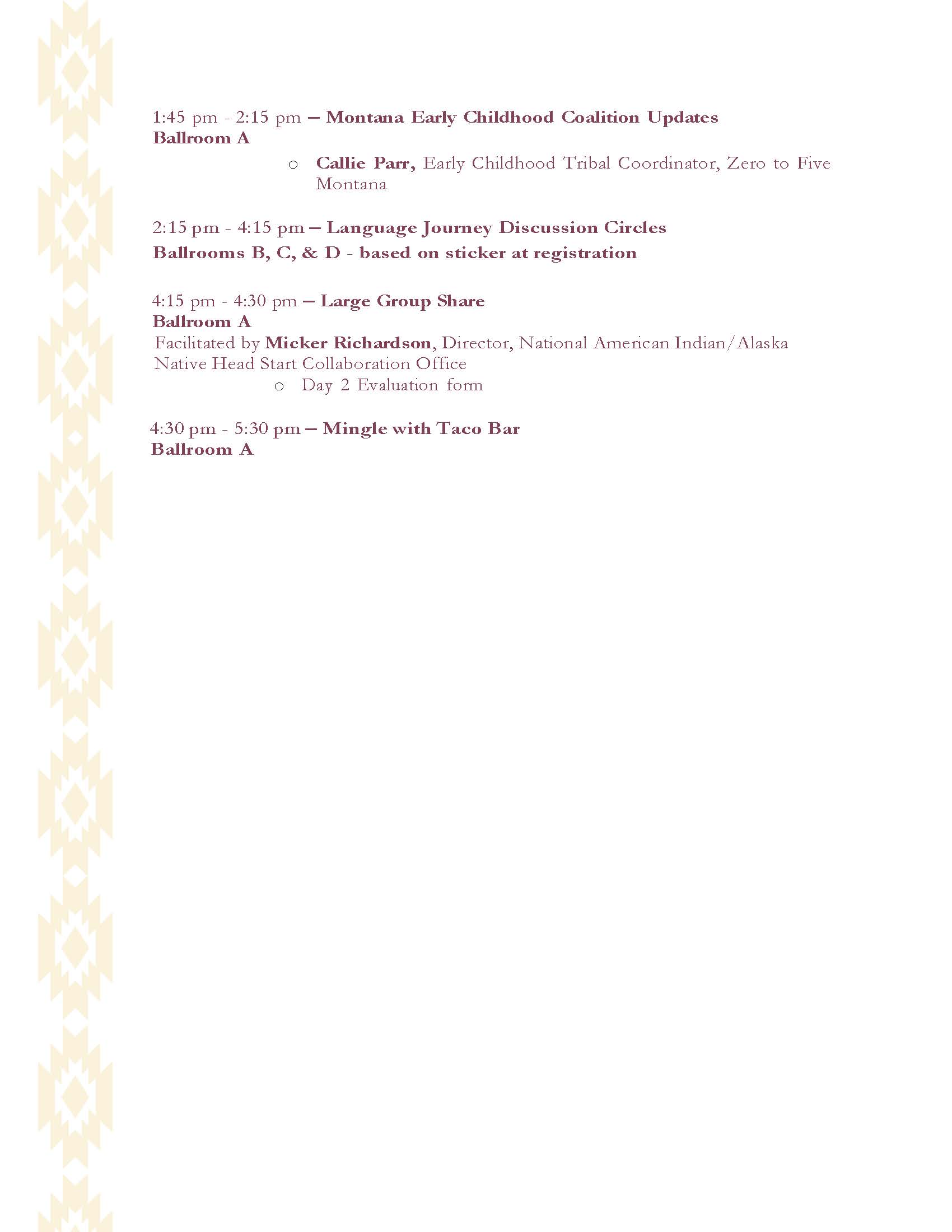 1:45 pm - 2:15 pm – Montana Early Childhood Coalition Updates
Ballroom A

o Callie Parr, Early Childhood Tribal Coordinator, Zero to Five Montana

2:15 pm - 4:15 pm – Language Journey Discussion Circles
Ballrooms B, C, & D - based on sticker at registration

4:15 pm - 4:30 pm – Large Group Share
Ballroom A
Facilitated by Micker Richardson, Director, National American Indian/Alaska Native Head Start Collaboration Office

o Day 2 Evaluation form

4:30 pm - 5:30 pm – Mingle with Taco Bar
Ballroom A